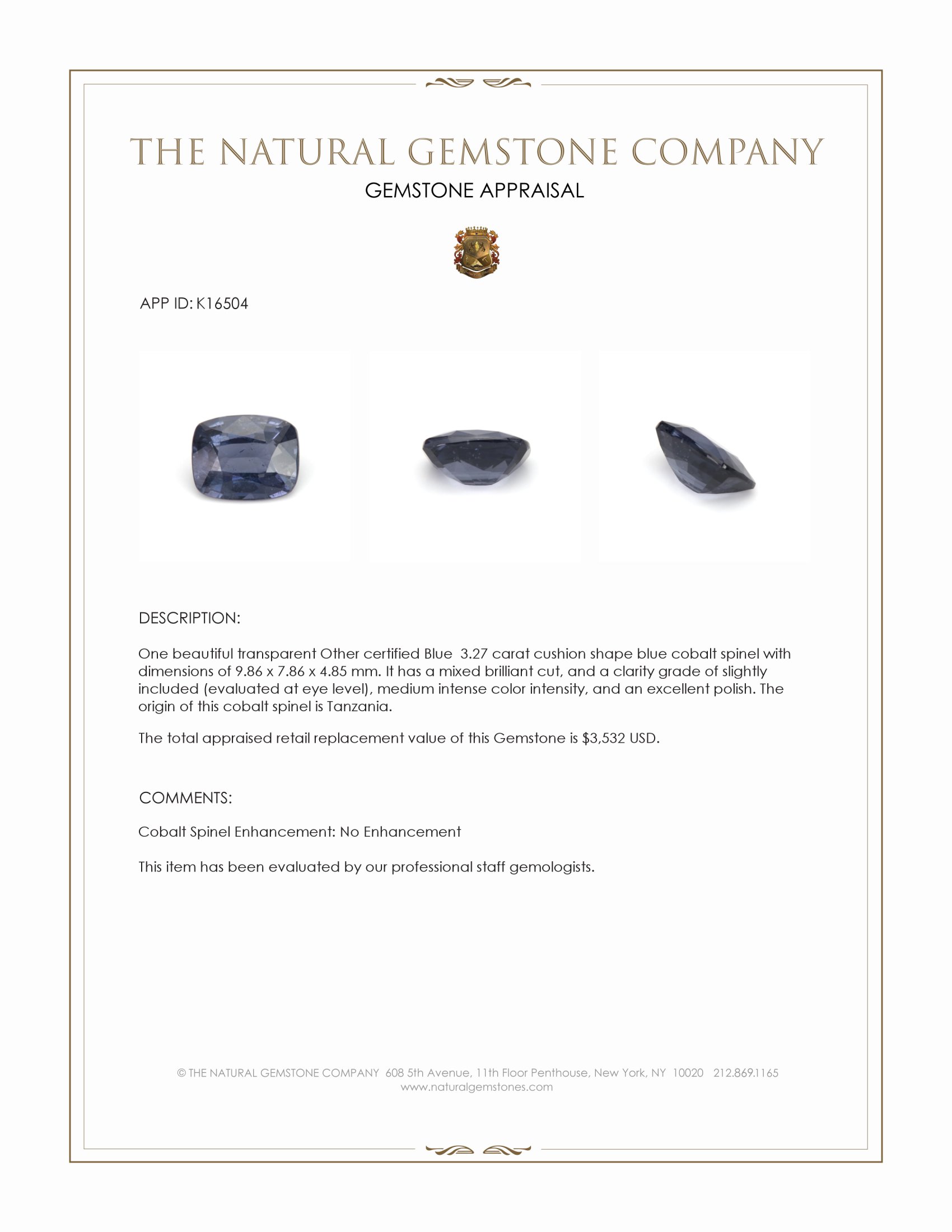 THE NATURAL GEMSTONE COMPANY
GEMSTONE APPRAISAL

APP ID: K16504

DESCRIPTION:

One beautiful transparent Other certified Blue 3.27 carat cushion shape blue cobalt spinel with dimensions of 9.86 x 7.86 x 4.85 mm. It has a mixed brilliant cut, and a clarity grade of slightly included (evaluated at eye level), medium intense color intensity, and an excellent polish. The origin of this cobalt spinel is Tanzania.

The total appraised retail replacement value of this Gemstone is $3,532 USD.

COMMENTS:

Cobalt Spinel Enhancement: No Enhancement

This item has been evaluated by our professional staff gemologists.

© THE NATURAL GEMSTONE COMPANY 608 5th Avenue, 11th Floor Penthouse, New York, NY 10020 212.869.1165
www.naturalgemstones.com